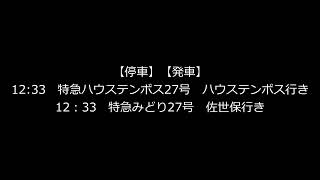 【停車】【発車】
12:33　特急ハウステンボス27号　ハウステンボス行き
12：33　特急みどり27号　佐世保行き